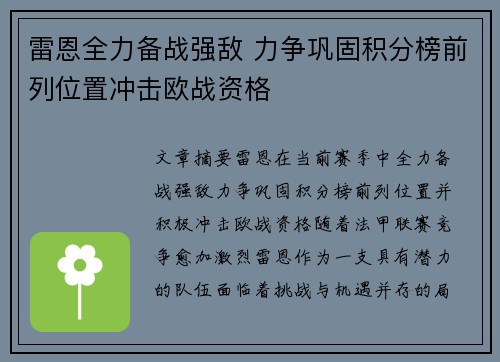 雷恩全力备战强敌 力争巩固积分榜前列位置冲击欧战资格

文章摘要雷恩在当前赛季中全力备战强敌力争巩固积分榜前列位置并积极冲击欧战资格随着法甲联赛竞争愈加激烈雷恩作为一支具有潜力的队伍面临着挑战与机遇并存的局